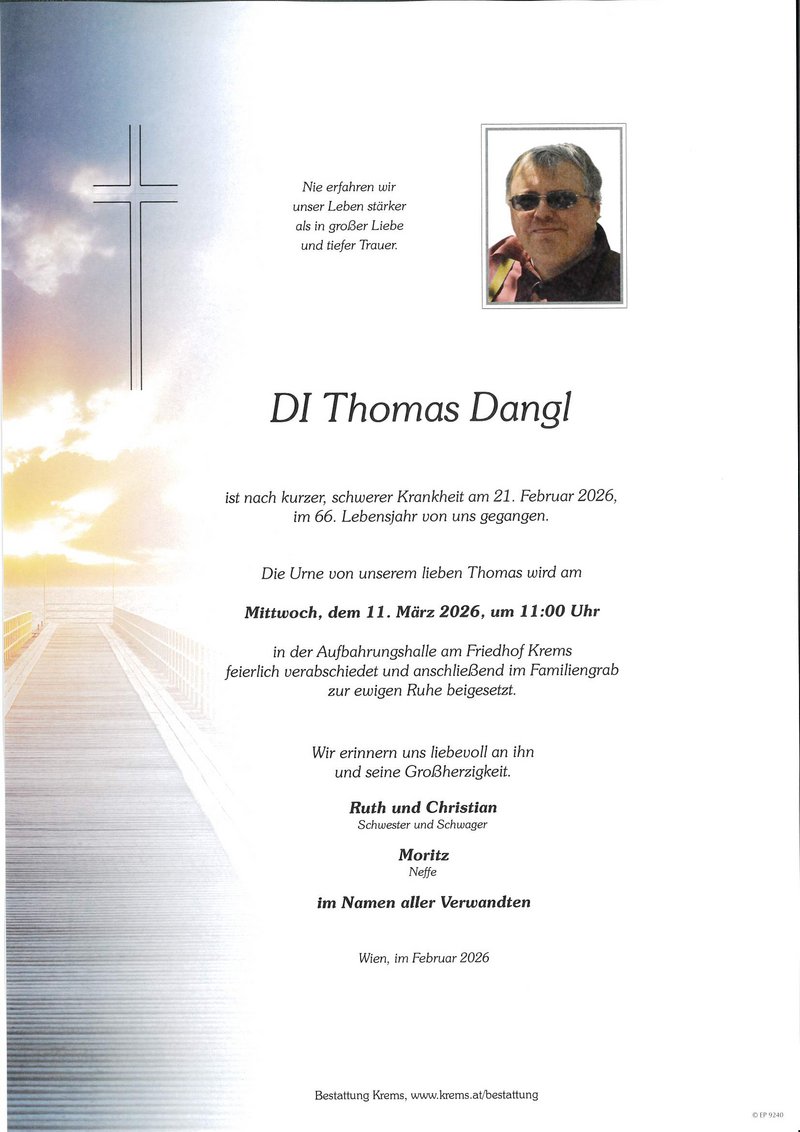 Nie erfahren wir unser Leben stärker als in großer Liebe und tiefer Trauer.

DI Thomas Dangl

ist nach kurzer, schwerer Krankheit am 21. Februar 2026, im 66. Lebensjahr von uns gegangen.

Die Urne von unserem lieben Thomas wird am

Mittwoch, dem 11. März 2026, um 11:00 Uhr

in der Aufbahrungshalle am Friedhof Krems feierlich verabschiedet und anschließend im Familiengrab zur ewigen Ruhe beigesetzt.

Wir erinnern uns liebevoll an ihn und seine Großherzigkeit.

Ruth und Christian
Schwester und Schwager

Moritz
Neffe

im Namen aller Verwandten

Wien, im Februar 2026

Bestattung Krems, www.krems.at/bestattung

© EP 9240